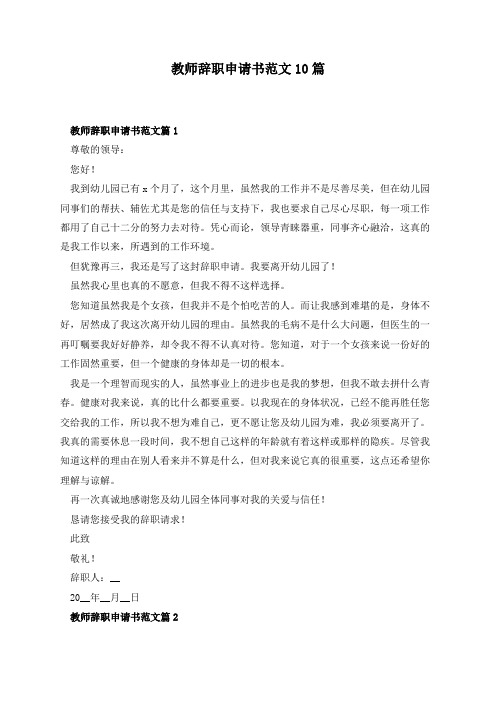 教师辞职申请书范文10篇

教师辞职申请书范文篇1

尊敬的领导：

您好！

我到幼儿园已有x个月了，这个月里，虽然我的工作并不是尽善尽美，但在幼儿园同事们的帮扶、辅佐尤其是您的信任与支持下，我也要求自己尽心尽职，每一项工作都用了自己十二分的努力去对待。凭心而论，领导青睐器重，同事齐心融洽，这真的是我工作以来，所遇到的工作环境。

但犹豫再三，我还是写了这封辞职申请。我要离开幼儿园了！

虽然我心里也真的不愿意，但我不得不这样选择。

您知道虽然我是个女孩，但我并不是个怕吃苦的人。而让我感到难堪的是，身体不好，居然成了我这次离开幼儿园的理由。虽然我的毛病不是什么大问题，但医生的一再叮嘱要我好好静养，却令我不得不认真对待。您知道，对于一个女孩来说一份好的工作固然重要，但一个健康的身体却是一切的根本。

我是一个理智而现实的人，虽然事业上的进步也是我的梦想，但我不敢去拼什么青春。健康对我来说，真的比什么都要重要。以我现在的身体状况，已经不能再胜任您交给我的工作，所以我不想为难自己，更不愿让您及幼儿园为难，我必须要离开了。我真的需要休息一段时间，我不想自己这样的年龄就有着这样或那样的隐疾。尽管我知道这样的理由在别人看来并不算是什么，但对我来说它真的很重要，这点还希望你理解与谅解。

再一次真诚地感谢您及幼儿园全体同事对我的关爱与信任！

恳请您接受我的辞职请求！

此致

敬礼！

辞职人：__

20__年__月__日

教师辞职申请书范文篇2